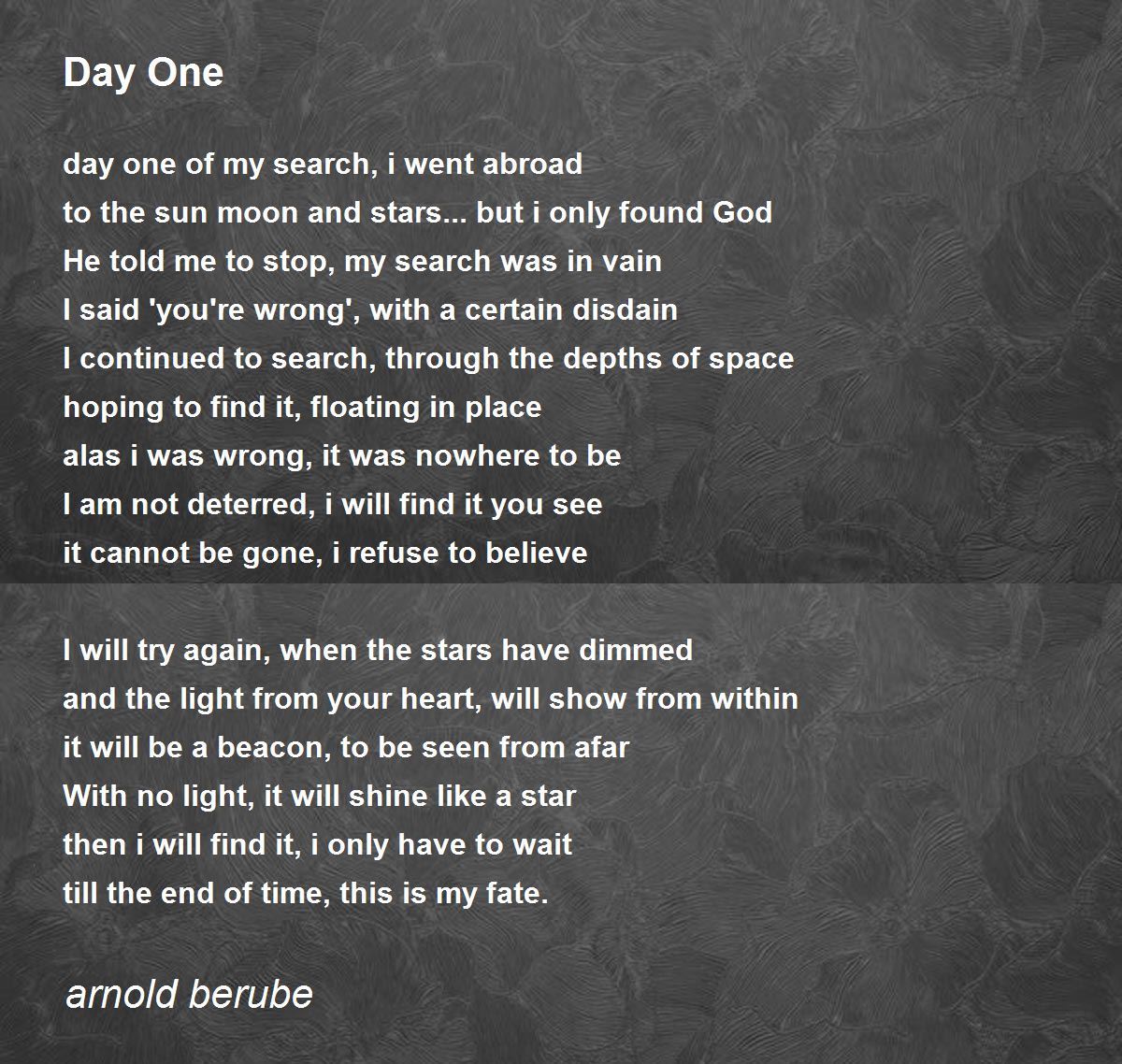 Day One

day one of my search, i went abroad
to the sun moon and stars... but i only found God
He told me to stop, my search was in vain
I said 'you're wrong', with a certain disdain
I continued to search, through the depths of space
hoping to find it, floating in place
alas i was wrong, it was nowhere to be
I am not deterred, i will find it you see
it cannot be gone, i refuse to believe

I will try again, when the stars have dimmed
and the light from your heart, will show from within
it will be a beacon, to be seen from afar
With no light, it will shine like a star
then i will find it, i only have to wait
till the end of time, this is my fate.

arnold berube